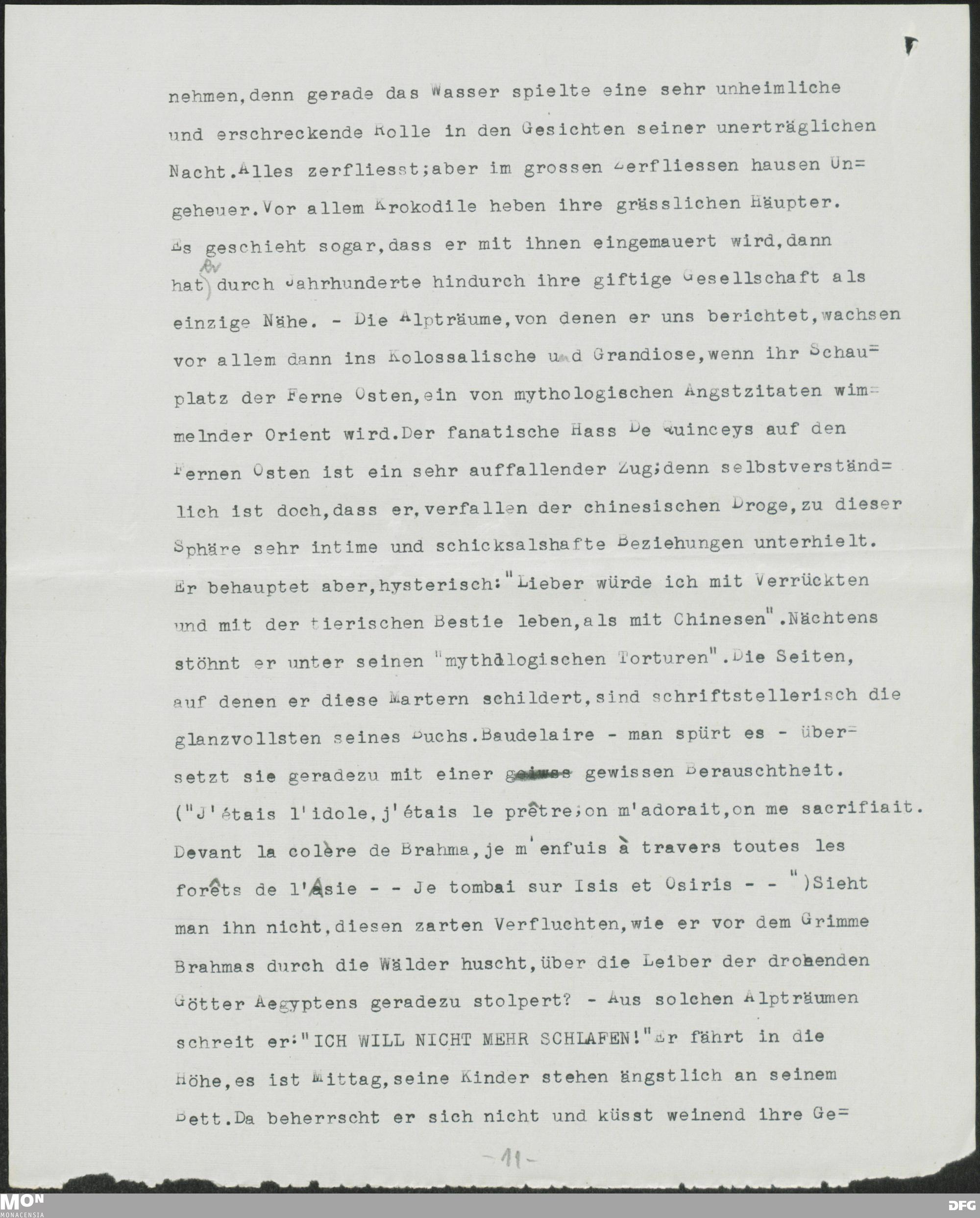 nehmen,denn gerade das Wasser spielte eine sehr unheimliche und erschreckende Rolle in den Gesichten seiner unerträglichen Nacht.Alles zerfliesst;aber im grossen Zerfliessen hausen Ungeheuer.Vor allem Krokodile heben ihre grässlichen Häupter. Es geschieht sogar,dass er mit ihnen eingemauert wird,dann hat er durch Jahrhunderte hindurch ihre giftige Gesellschaft als einzige Nähe. - Die Alpträume,von denen er uns berichtet,wachsen vor allem dann ins Kolossalische und Grandiose,wenn ihr Schauplatz der Ferne Osten,ein von mythologischen Angstzitaten wimmelnder Orient wird.Der fanatische Hass De Quinceys auf den Fernen Osten ist ein sehr auffallender Zug;denn selbstverständlich ist doch,dass er,verfallen der chinesischen Droge,zu dieser Sphäre sehr intime und schicksalshafte Beziehungen unterhielt. Er behauptet aber,hysterisch:"Lieber würde ich mit Verrückten und mit der tierischen Bestie leben,als mit Chinesen".Nächtens stöhnt er unter seinen "mythologischen Torturen".Die Seiten, auf denen er diese Martern schildert,sind schriftstellerisch die glanzvollsten seines Buchs.Baudelaire - man spürt es - übersetzt sie geradezu mit einer gewissen Berauschtheit. ("J'étais l'idole,j'étais le prêtre;on m'adorait,on me sacrifiait. Devant la colère de Brahma,je m'enfuis à travers toutes les forêts de l'Asie - - Je tombai sur Isis et Osiris - - ")Sieht man ihn nicht,diesen zarten Verfluchten,wie er vor dem Grimme Brahmas durch die Wälder huscht,über die Leiber der drohenden Götter Aegyptens geradezu stolpert? - Aus solchen Alpträumen schreit er:"ICH WILL NICHT MEHR SCHLAFEN!"Er fährt in die Höhe,es ist Mittag,seine Kinder stehen ängstlich an seinem Bett.Da beherrscht er sich nicht und küsst weinend ihre Ge=

-11-

MON MONACENSIA DFG